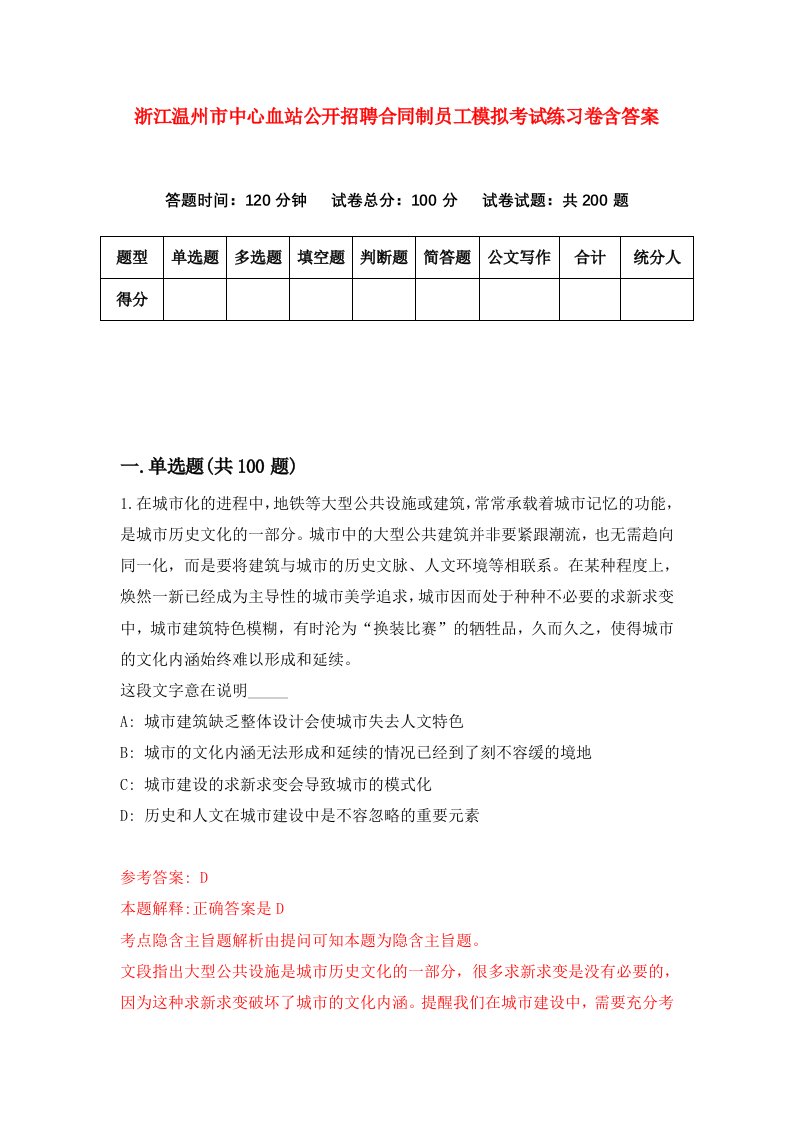 浙江温州市中心血站公开招聘合同制员工模拟考试练习卷含答案

答题时间：120 分钟　试卷总分：100 分　试卷试题：共 200 题

| 题型 | 单选题 | 多选题 | 填空题 | 判断题 | 简答题 | 公文写作 | 合计 | 统分人 |
|---|---|---|---|---|---|---|---|---|
| 得分 | | | | | | | | |

一.单选题(共 100 题)

1.在城市化的进程中，地铁等大型公共设施或建筑，常常承载着城市记忆的功能，是城市历史文化的一部分。城市中的大型公共建筑并非要紧跟潮流，也无需趋向同一化，而是要将建筑与城市的历史文脉、人文环境等相联系。在某种程度上，焕然一新已经成为主导性的城市美学追求，城市因而处于种种不必要的求新求变中，城市建筑特色模糊，有时沦为“换装比赛”的牺牲品，久而久之，使得城市的文化内涵始终难以形成和延续。
这段文字意在说明_____
A: 城市建筑缺乏整体设计会使城市失去人文特色
B: 城市的文化内涵无法形成和延续的情况已经到了刻不容缓的境地
C: 城市建设的求新求变会导致城市的模式化
D: 历史和人文在城市建设中是不容忽略的重要元素

参考答案: D
本题解释:正确答案是 D
考点隐含主旨题解析由提问可知本题为隐含主旨题。
文段指出大型公共设施是城市历史文化的一部分，很多求新求变是没有必要的，因为这种求新求变破坏了城市的文化内涵。提醒我们在城市建设中，需要充分考